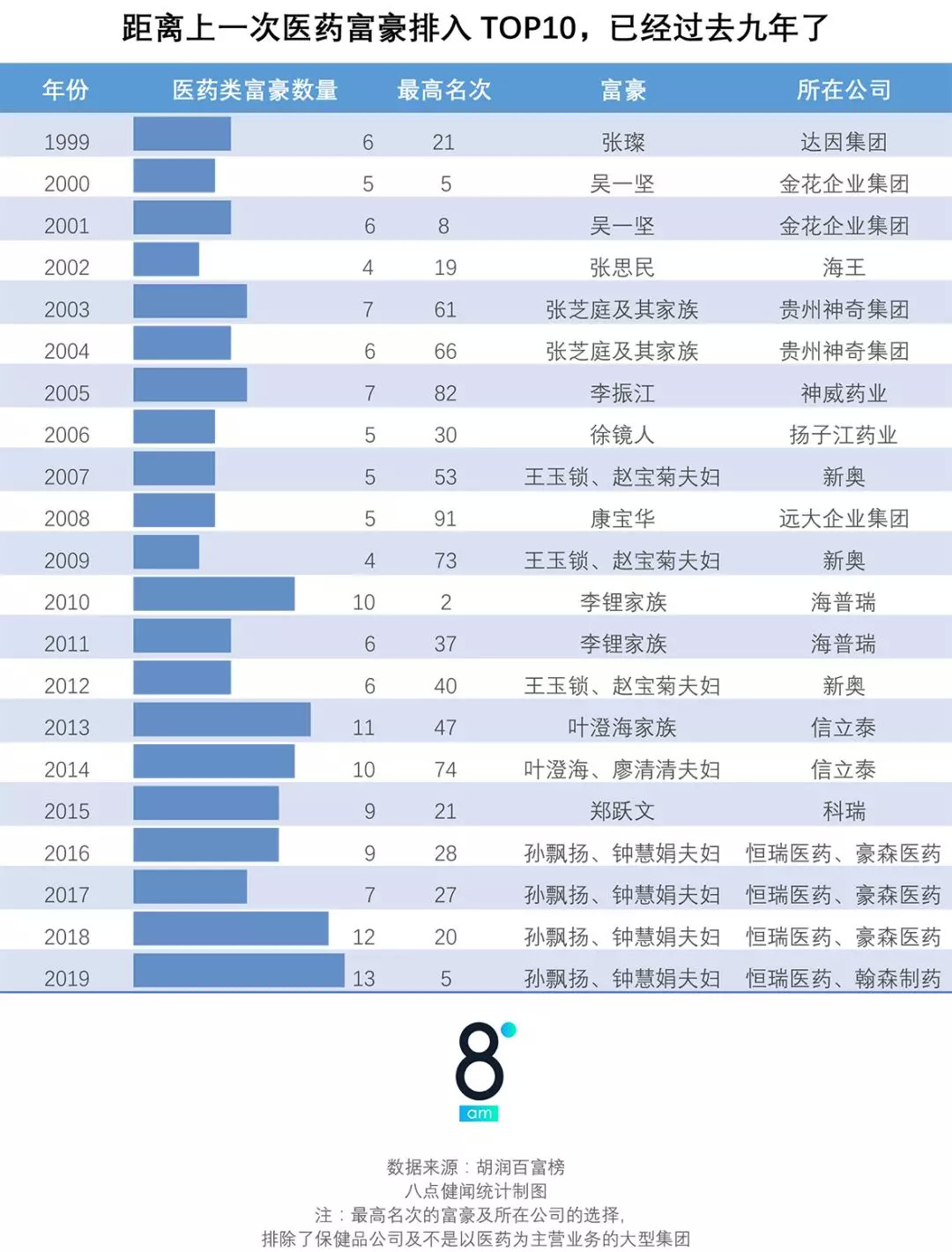 距离上一次医药富豪排入 TOP10，已经过去九年了

| 年份 | 医药类富豪数量 | 最高名次 | 富豪 | 所在公司 |
|---|---|---|---|---|
| 1999 | 6 | 21 | 张璨 | 达因集团 |
| 2000 | 5 | 5 | 吴一坚 | 金花企业集团 |
| 2001 | 6 | 8 | 吴一坚 | 金花企业集团 |
| 2002 | 4 | 19 | 张思民 | 海王 |
| 2003 | 7 | 61 | 张芝庭及其家族 | 贵州神奇集团 |
| 2004 | 6 | 66 | 张芝庭及其家族 | 贵州神奇集团 |
| 2005 | 7 | 82 | 李振江 | 神威药业 |
| 2006 | 5 | 30 | 徐镜人 | 扬子江药业 |
| 2007 | 5 | 53 | 王玉锁、赵宝菊夫妇 | 新奥 |
| 2008 | 5 | 91 | 康宝华 | 远大企业集团 |
| 2009 | 4 | 73 | 王玉锁、赵宝菊夫妇 | 新奥 |
| 2010 | 10 | 2 | 李锂家族 | 海普瑞 |
| 2011 | 6 | 37 | 李锂家族 | 海普瑞 |
| 2012 | 6 | 40 | 王玉锁、赵宝菊夫妇 | 新奥 |
| 2013 | 11 | 47 | 叶澄海家族 | 信立泰 |
| 2014 | 10 | 74 | 叶澄海、廖清清夫妇 | 信立泰 |
| 2015 | 9 | 21 | 郑跃文 | 科瑞 |
| 2016 | 9 | 28 | 孙飘扬、钟慧娟夫妇 | 恒瑞医药、豪森医药 |
| 2017 | 7 | 27 | 孙飘扬、钟慧娟夫妇 | 恒瑞医药、豪森医药 |
| 2018 | 12 | 20 | 孙飘扬、钟慧娟夫妇 | 恒瑞医药、豪森医药 |
| 2019 | 13 | 5 | 孙飘扬、钟慧娟夫妇 | 恒瑞医药、翰森制药 |

8 am

数据来源：胡润百富榜
八点健闻统计制图
注：最高名次的富豪及所在公司的选择，
排除了保健品公司及不是以医药为主营业务的大型集团